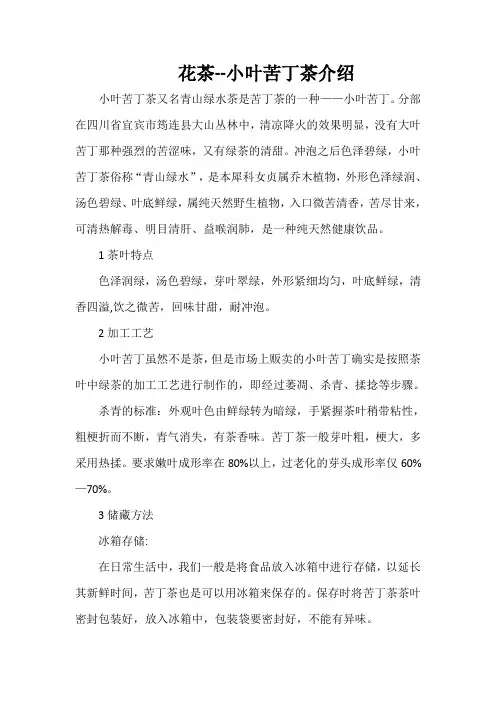 花茶--小叶苦丁茶介绍

小叶苦丁茶又名青山绿水茶是苦丁茶的一种——小叶苦丁。分部在四川省宜宾市筠连县大山丛林中，清凉降火的效果明显，没有大叶苦丁那种强烈的苦涩味，又有绿茶的清甜。冲泡之后色泽碧绿，小叶苦丁茶俗称“青山绿水”，是本犀科女贞属乔木植物，外形色泽绿润、汤色碧绿、叶底鲜绿，属纯天然野生植物，入口微苦清香，苦尽甘来，可清热解毒、明目清肝、益喉润肺，是一种纯天然健康饮品。

1 茶叶特点

色泽润绿，汤色碧绿，芽叶翠绿，外形紧细均匀，叶底鲜绿，清香四溢,饮之微苦，回味甘甜，耐冲泡。

2 加工工艺

小叶苦丁虽然不是茶，但是市场上贩卖的小叶苦丁确实是按照茶叶中绿茶的加工工艺进行制作的，即经过萎凋、杀青、揉捻等步骤。

杀青的标准：外观叶色由鲜绿转为暗绿，手紧握茶叶稍带粘性，粗梗折而不断，青气消失，有茶香味。苦丁茶一般芽叶粗，梗大，多采用热揉。要求嫩叶成形率在 80%以上，过老化的芽头成形率仅 60%—70%。

3 储藏方法

冰箱存储:

在日常生活中，我们一般是将食品放入冰箱中进行存储，以延长其新鲜时间，苦丁茶也是可以用冰箱来保存的。保存时将苦丁茶茶叶密封包装好，放入冰箱中，包装袋要密封好，不能有异味。